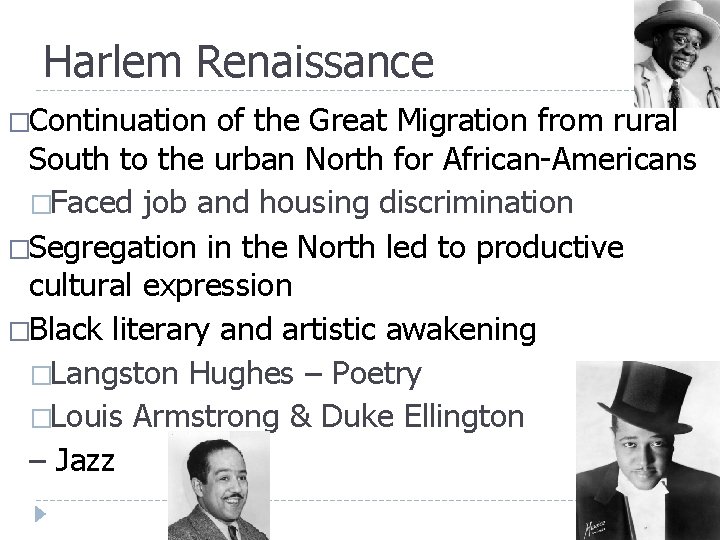 Harlem Renaissance

□Continuation of the Great Migration from rural South to the urban North for African-Americans

□Faced job and housing discrimination

□Segregation in the North led to productive cultural expression

□Black literary and artistic awakening

□Langston Hughes – Poetry

□Louis Armstrong & Duke Ellington – Jazz